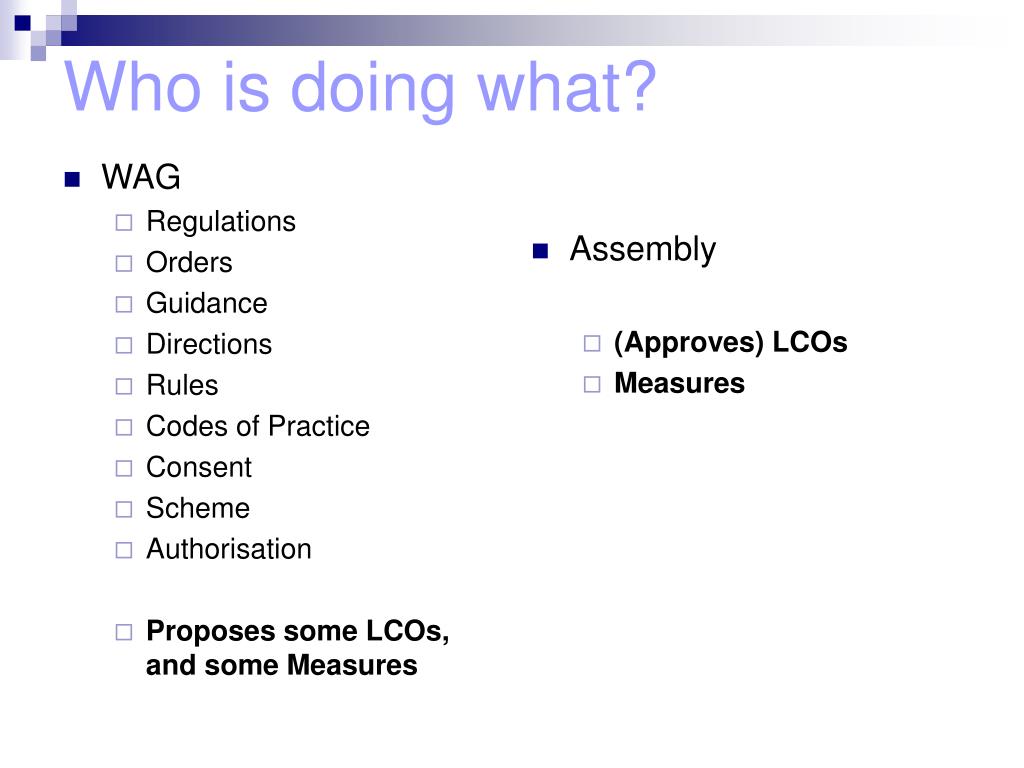 Who is doing what?

WAG

Regulations
Orders
Guidance
Directions
Rules
Codes of Practice
Consent
Scheme
Authorisation

Proposes some LCOs, and some Measures

Assembly

(Approves) LCOs
Measures